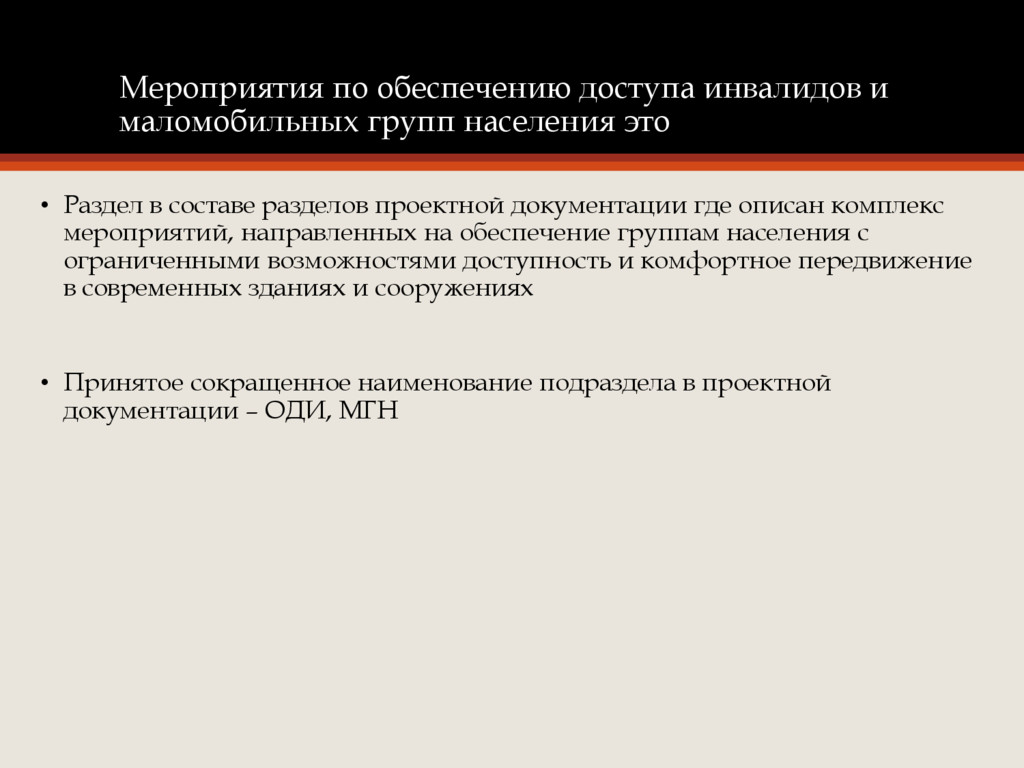 Мероприятия по обеспечению доступа инвалидов и маломобильных групп населения это

• Раздел в составе разделов проектной документации где описан комплекс мероприятий, направленных на обеспечение группам населения с ограниченными возможностями доступность и комфортное передвижение в современных зданиях и сооружениях

• Принятое сокращенное наименование подраздела в проектной документации – ОДИ, МГН